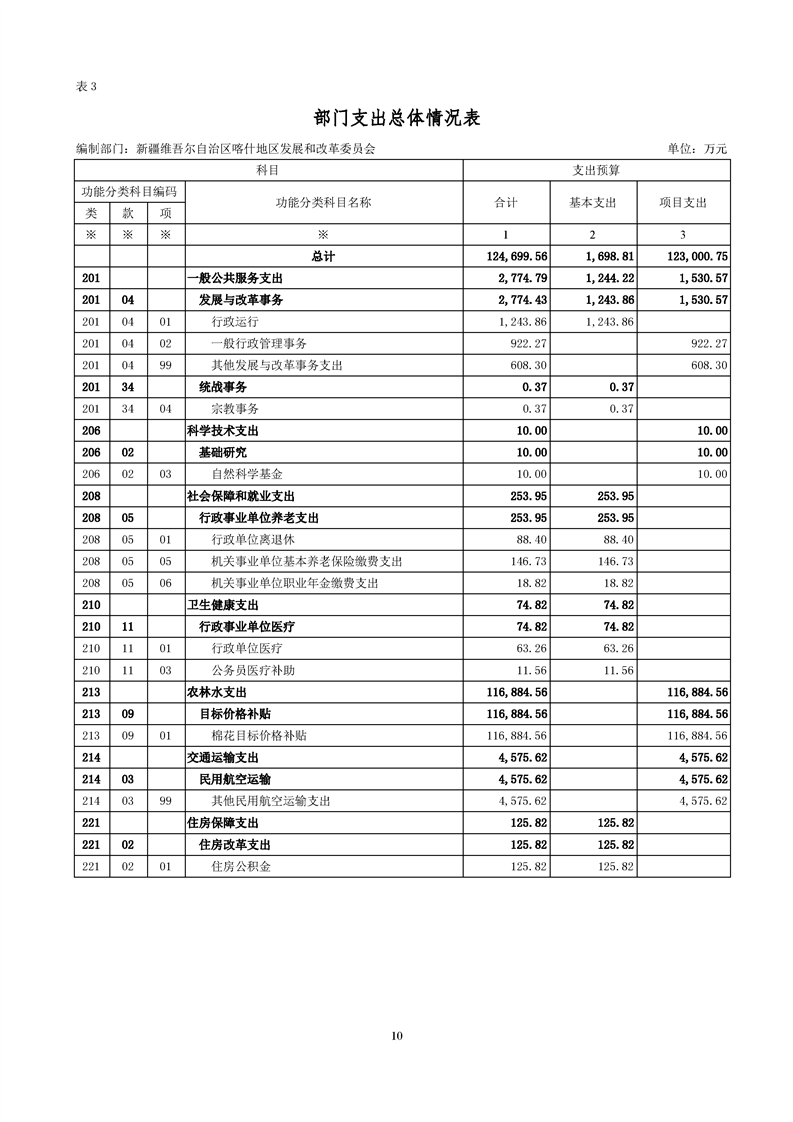 表 3

部门支出总体情况表

编制部门：新疆维吾尔自治区喀什地区发展和改革委员会　　　　单位：万元

| 科目 | | | | 支出预算 | | |
|---|---|---|---|---|---|---|
| 功能分类科目编码 | | | 功能分类科目名称 | 合计 | 基本支出 | 项目支出 |
| 类 | 款 | 项 | | | | |
| ※ | ※ | ※ | ※ | 1 | 2 | 3 |
| | | | 总计 | 124,699.56 | 1,698.81 | 123,000.75 |
| 201 | | | 一般公共服务支出 | 2,774.79 | 1,244.22 | 1,530.57 |
| 201 | 04 | | 发展与改革事务 | 2,774.43 | 1,243.86 | 1,530.57 |
| 201 | 04 | 01 | 行政运行 | 1,243.86 | 1,243.86 | |
| 201 | 04 | 02 | 一般行政管理事务 | 922.27 | | 922.27 |
| 201 | 04 | 99 | 其他发展与改革事务支出 | 608.30 | | 608.30 |
| 201 | 34 | | 统战事务 | 0.37 | 0.37 | |
| 201 | 34 | 04 | 宗教事务 | 0.37 | 0.37 | |
| 206 | | | 科学技术支出 | 10.00 | | 10.00 |
| 206 | 02 | | 基础研究 | 10.00 | | 10.00 |
| 206 | 02 | 03 | 自然科学基金 | 10.00 | | 10.00 |
| 208 | | | 社会保障和就业支出 | 253.95 | 253.95 | |
| 208 | 05 | | 行政事业单位养老支出 | 253.95 | 253.95 | |
| 208 | 05 | 01 | 行政单位离退休 | 88.40 | 88.40 | |
| 208 | 05 | 05 | 机关事业单位基本养老保险缴费支出 | 146.73 | 146.73 | |
| 208 | 05 | 06 | 机关事业单位职业年金缴费支出 | 18.82 | 18.82 | |
| 210 | | | 卫生健康支出 | 74.82 | 74.82 | |
| 210 | 11 | | 行政事业单位医疗 | 74.82 | 74.82 | |
| 210 | 11 | 01 | 行政单位医疗 | 63.26 | 63.26 | |
| 210 | 11 | 03 | 公务员医疗补助 | 11.56 | 11.56 | |
| 213 | | | 农林水支出 | 116,884.56 | | 116,884.56 |
| 213 | 09 | | 目标价格补贴 | 116,884.56 | | 116,884.56 |
| 213 | 09 | 01 | 棉花目标价格补贴 | 116,884.56 | | 116,884.56 |
| 214 | | | 交通运输支出 | 4,575.62 | | 4,575.62 |
| 214 | 03 | | 民用航空运输 | 4,575.62 | | 4,575.62 |
| 214 | 03 | 99 | 其他民用航空运输支出 | 4,575.62 | | 4,575.62 |
| 221 | | | 住房保障支出 | 125.82 | 125.82 | |
| 221 | 02 | | 住房改革支出 | 125.82 | 125.82 | |
| 221 | 02 | 01 | 住房公积金 | 125.82 | 125.82 | |

10